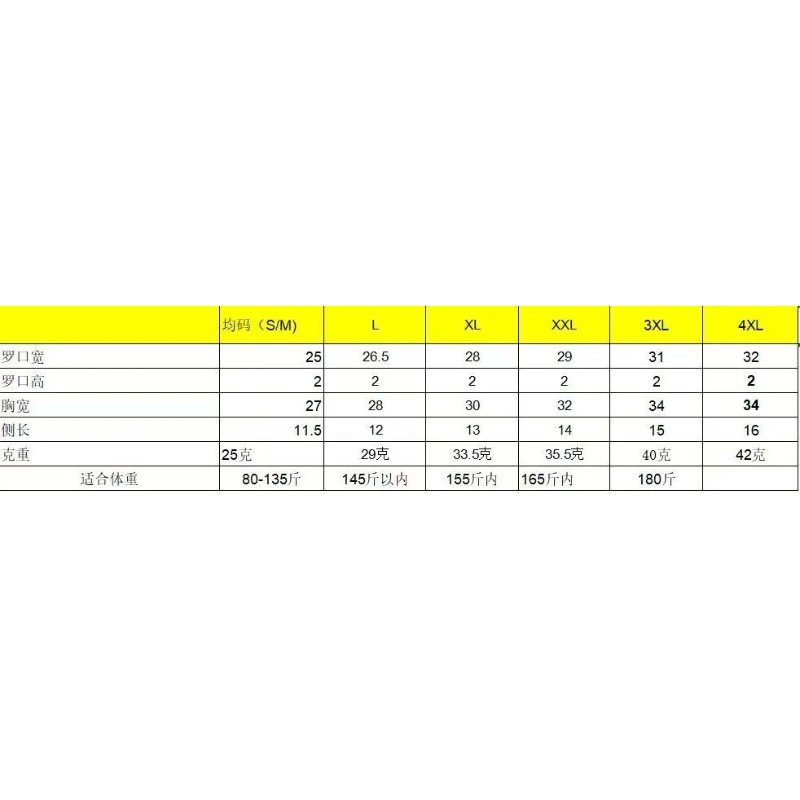 |  | 均码（S/M） | L | XL | XXL | 3XL | 4XL |
|---|---|---|---|---|---|---|
| 罗口宽 | 25 | 26.5 | 28 | 29 | 31 | 32 |
| 罗口高 | 2 | 2 | 2 | 2 | 2 | 2 |
| 胸宽 | 27 | 28 | 30 | 32 | 34 | 34 |
| 侧长 | 11.5 | 12 | 13 | 14 | 15 | 16 |
| 克重 | 25克 | 29克 | 33.5克 | 35.5克 | 40克 | 42克 |
| 适合体重 | 80-135斤 | 145斤以内 | 155斤内 | 165斤内 | 180斤 |  |